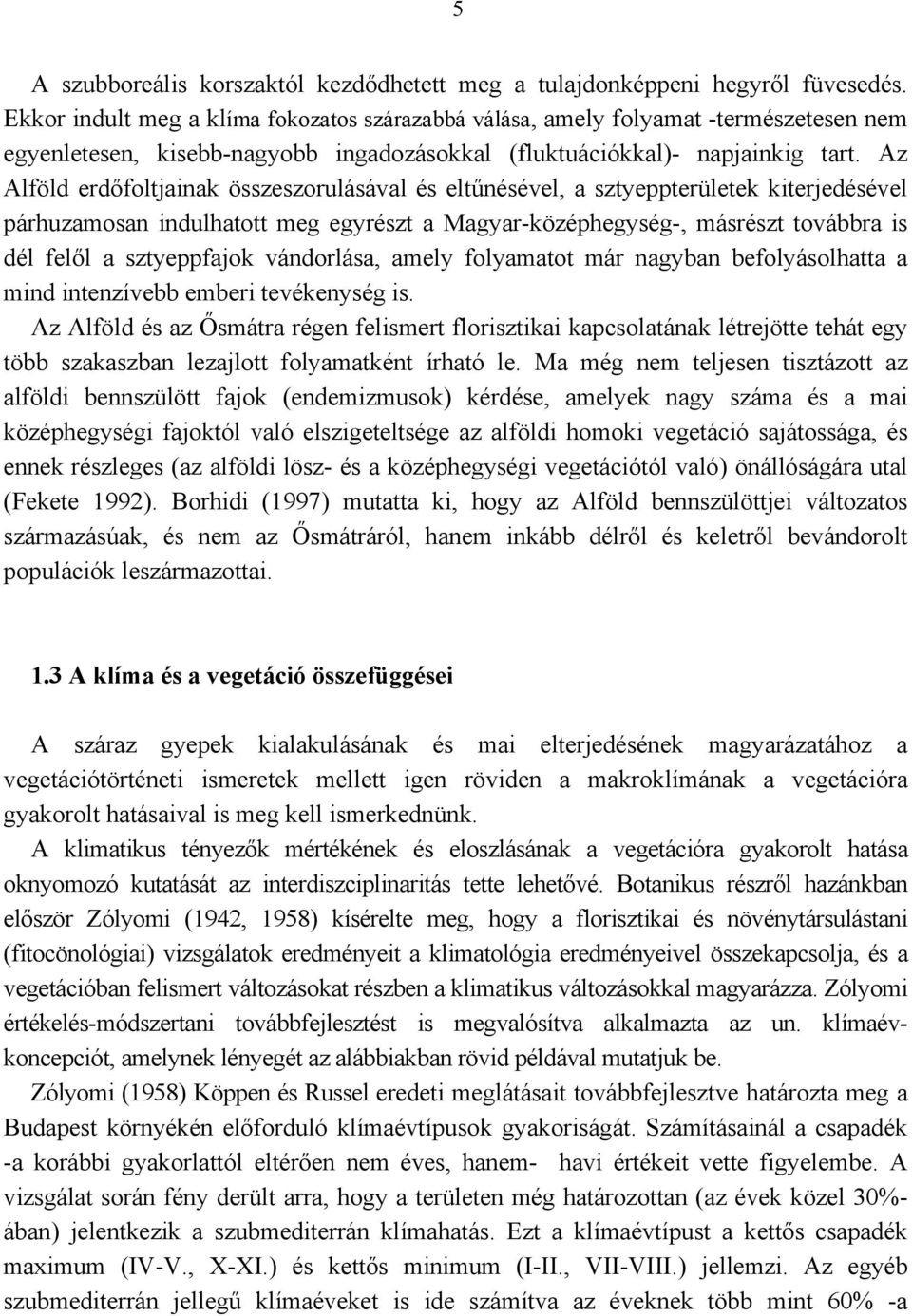 5

A szubboreális korszaktól kezdődhetett meg a tulajdonképpeni hegyről füvesedés. Ekkor indult meg a klíma fokozatos szárazabbá válása, amely folyamat -természetesen nem egyenletesen, kisebb-nagyobb ingadozásokkal (fluktuációkkal)- napjainkig tart. Az Alföld erdőfoltjainak összeszorulásával és eltűnésével, a sztyeppterületek kiterjedésével párhuzamosan indulhatott meg egyrészt a Magyar-középhegység-, másrészt továbbra is dél felől a sztyeppfajok vándorlása, amely folyamatot már nagyban befolyásolhatta a mind intenzívebb emberi tevékenység is.

Az Alföld és az Ősmátra régen felismert florisztikai kapcsolatának létrejötte tehát egy több szakaszban lezajlott folyamatként írható le. Ma még nem teljesen tisztázott az alföldi bennszülött fajok (endemizmusok) kérdése, amelyek nagy száma és a mai középhegységi fajoktól való elszigeteltsége az alföldi homoki vegetáció sajátossága, és ennek részleges (az alföldi lösz- és a középhegységi vegetációtól való) önállóságára utal (Fekete 1992). Borhidi (1997) mutatta ki, hogy az Alföld bennszülöttjei változatos származásúak, és nem az Ősmátráról, hanem inkább délről és keletről bevándorolt populációk leszármazottai.

1.3 A klíma és a vegetáció összefüggései

A száraz gyepek kialakulásának és mai elterjedésének magyarázatához a vegetációtörténeti ismeretek mellett igen röviden a makroklímának a vegetációra gyakorolt hatásaival is meg kell ismerkednünk.

A klimatikus tényezők mértékének és eloszlásának a vegetációra gyakorolt hatása oknyomozó kutatását az interdiszciplinaritás tette lehetővé. Botanikus részről hazánkban először Zólyomi (1942, 1958) kísérelte meg, hogy a florisztikai és növénytársulástani (fitocönológiai) vizsgálatok eredményeit a klimatológia eredményeivel összekapcsolja, és a vegetációban felismert változásokat részben a klimatikus változásokkal magyarázza. Zólyomi értékelés-módszertani továbbfejlesztést is megvalósítva alkalmazta az un. klímaév-koncepciót, amelynek lényegét az alábbiakban rövid példával mutatjuk be.

Zólyomi (1958) Köppen és Russel eredeti meglátásait továbbfejlesztve határozta meg a Budapest környékén előforduló klímaévtípusok gyakoriságát. Számításainál a csapadék -a korábbi gyakorlattól eltérően nem éves, hanem- havi értékeit vette figyelembe. A vizsgálat során fény derült arra, hogy a területen még határozottan (az évek közel 30%-ában) jelentkezik a szubmediterrán klímahatás. Ezt a klímaévtípust a kettős csapadék maximum (IV-V., X-XI.) és kettős minimum (I-II., VII-VIII.) jellemzi. Az egyéb szubmediterrán jellegű klímaéveket is ide számítva az éveknek több mint 60% -a